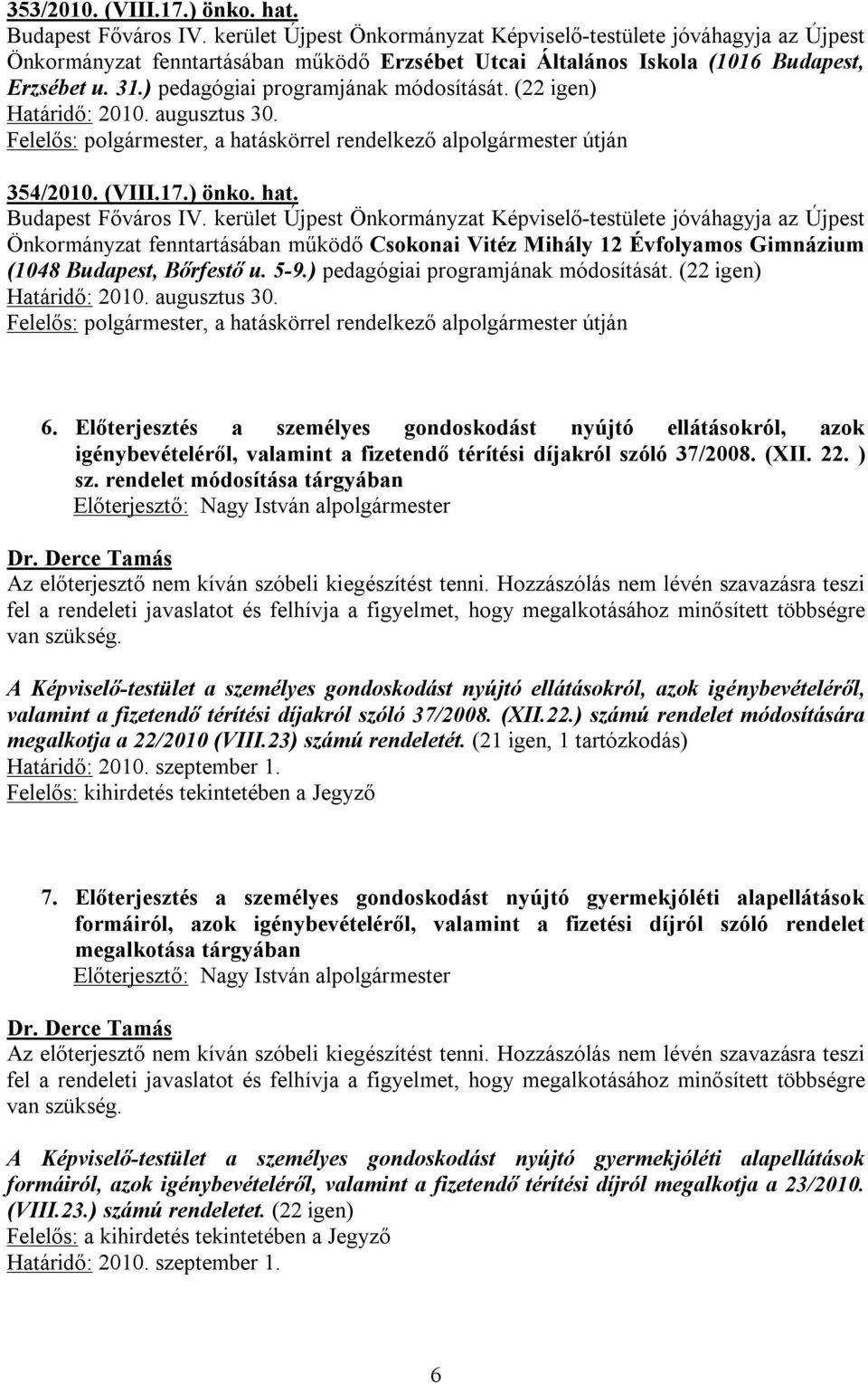 353/2010. (VIII.17.) önko. hat.
Budapest Főváros IV. kerület Újpest Önkormányzat Képviselő-testülete jóváhagyja az Újpest Önkormányzat fenntartásában működő Erzsébet Utcai Általános Iskola (1016 Budapest, Erzsébet u. 31.) pedagógiai programjának módosítását. (22 igen)
Határidő: 2010. augusztus 30.
Felelős: polgármester, a hatáskörrel rendelkező alpolgármester útján

354/2010. (VIII.17.) önko. hat.
Budapest Főváros IV. kerület Újpest Önkormányzat Képviselő-testülete jóváhagyja az Újpest Önkormányzat fenntartásában működő Csokonai Vitéz Mihály 12 Évfolyamos Gimnázium (1048 Budapest, Bőrfestő u. 5-9.) pedagógiai programjának módosítását. (22 igen)
Határidő: 2010. augusztus 30.
Felelős: polgármester, a hatáskörrel rendelkező alpolgármester útján

6. Előterjesztés a személyes gondoskodást nyújtó ellátásokról, azok igénybevételéről, valamint a fizetendő térítési díjakról szóló 37/2008. (XII. 22. ) sz. rendelet módosítása tárgyában
Előterjesztő: Nagy István alpolgármester

Dr. Derce Tamás
Az előterjesztő nem kíván szóbeli kiegészítést tenni. Hozzászólás nem lévén szavazásra teszi fel a rendeleti javaslatot és felhívja a figyelmet, hogy megalkotásához minősített többségre van szükség.

A Képviselő-testület a személyes gondoskodást nyújtó ellátásokról, azok igénybevételéről, valamint a fizetendő térítési díjakról szóló 37/2008. (XII.22.) számú rendelet módosítására megalkotja a 22/2010 (VIII.23) számú rendeletét. (21 igen, 1 tartózkodás)
Határidő: 2010. szeptember 1.
Felelős: kihirdetés tekintetében a Jegyző

7. Előterjesztés a személyes gondoskodást nyújtó gyermekjóléti alapellátások formáiról, azok igénybevételéről, valamint a fizetési díjról szóló rendelet megalkotása tárgyában
Előterjesztő: Nagy István alpolgármester

Dr. Derce Tamás
Az előterjesztő nem kíván szóbeli kiegészítést tenni. Hozzászólás nem lévén szavazásra teszi fel a rendeleti javaslatot és felhívja a figyelmet, hogy megalkotásához minősített többségre van szükség.

A Képviselő-testület a személyes gondoskodást nyújtó gyermekjóléti alapellátások formáiról, azok igénybevételéről, valamint a fizetendő térítési díjról megalkotja a 23/2010. (VIII.23.) számú rendeletet. (22 igen)
Felelős: a kihirdetés tekintetében a Jegyző
Határidő: 2010. szeptember 1.

6